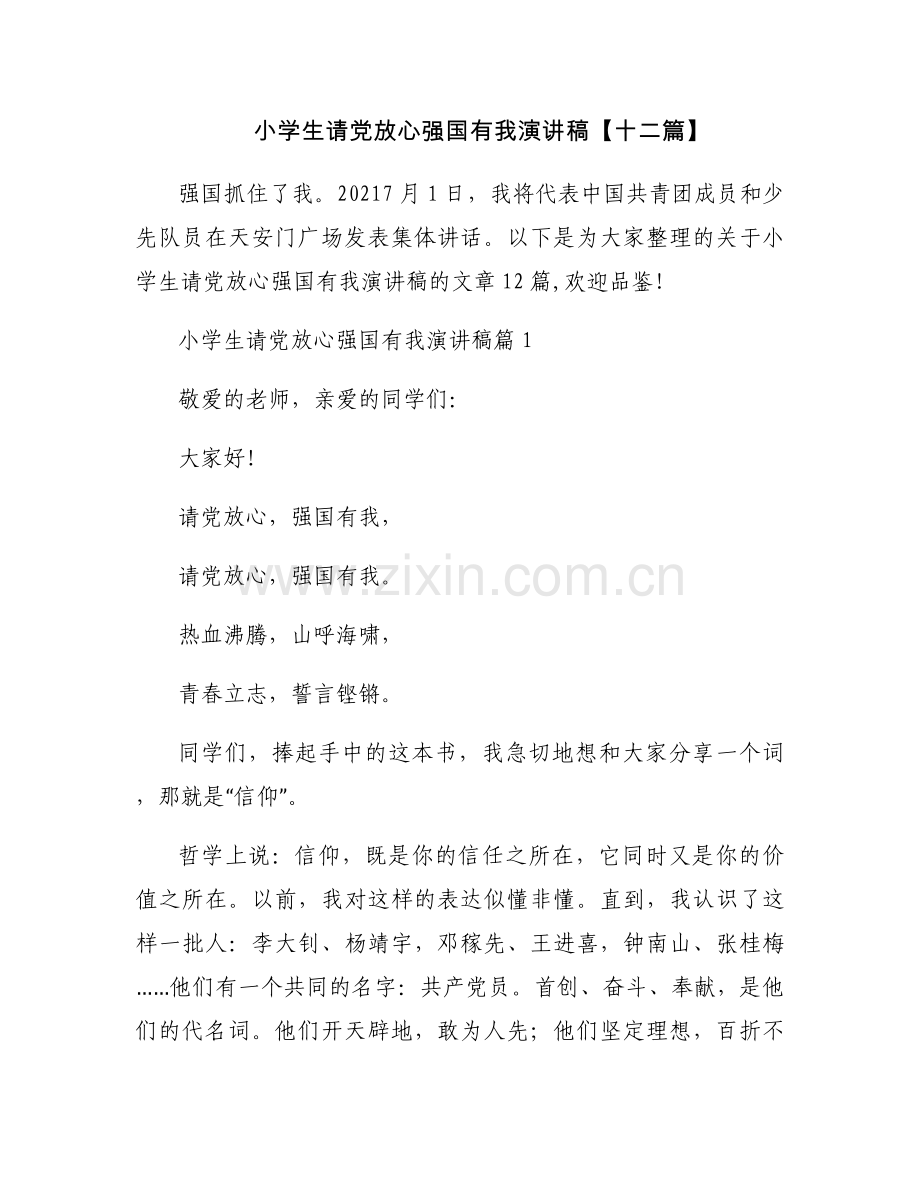 小学生请党放心强国有我演讲稿【十二篇】

强国抓住了我。20217月1日，我将代表中国共青团成员和少先队员在天安门广场发表集体讲话。以下是为大家整理的关于小学生请党放心强国有我演讲稿的文章12篇,欢迎品鉴!

小学生请党放心强国有我演讲稿篇1

敬爱的老师，亲爱的同学们:

大家好!

请党放心，强国有我，

请党放心，强国有我。

热血沸腾，山呼海啸，

青春立志，誓言铿锵。

同学们，捧起手中的这本书，我急切地想和大家分享一个词，那就是“信仰”。

哲学上说：信仰，既是你的信任之所在，它同时又是你的价值之所在。以前，我对这样的表达似懂非懂。直到，我认识了这样一批人：李大钊、杨靖宇，邓稼先、王进喜，钟南山、张桂梅……他们有一个共同的名字：共产党员。首创、奋斗、奉献，是他们的代名词。他们开天辟地，敢为人先；他们坚定理想，百折不

www.zixin.com.cn